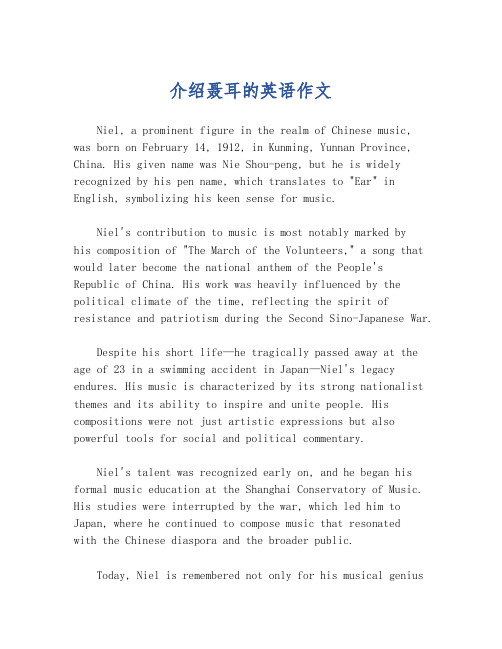 介绍聂耳的英语作文

Niel, a prominent figure in the realm of Chinese music, was born on February 14, 1912, in Kunming, Yunnan Province, China. His given name was Nie Shou-peng, but he is widely recognized by his pen name, which translates to "Ear" in English, symbolizing his keen sense for music.

Niel's contribution to music is most notably marked by his composition of "The March of the Volunteers," a song that would later become the national anthem of the People's Republic of China. His work was heavily influenced by the political climate of the time, reflecting the spirit of resistance and patriotism during the Second Sino-Japanese War.

Despite his short life—he tragically passed away at the age of 23 in a swimming accident in Japan—Niel's legacy endures. His music is characterized by its strong nationalist themes and its ability to inspire and unite people. His compositions were not just artistic expressions but also powerful tools for social and political commentary.

Niel's talent was recognized early on, and he began his formal music education at the Shanghai Conservatory of Music. His studies were interrupted by the war, which led him to Japan, where he continued to compose music that resonated with the Chinese diaspora and the broader public.

Today, Niel is remembered not only for his musical genius